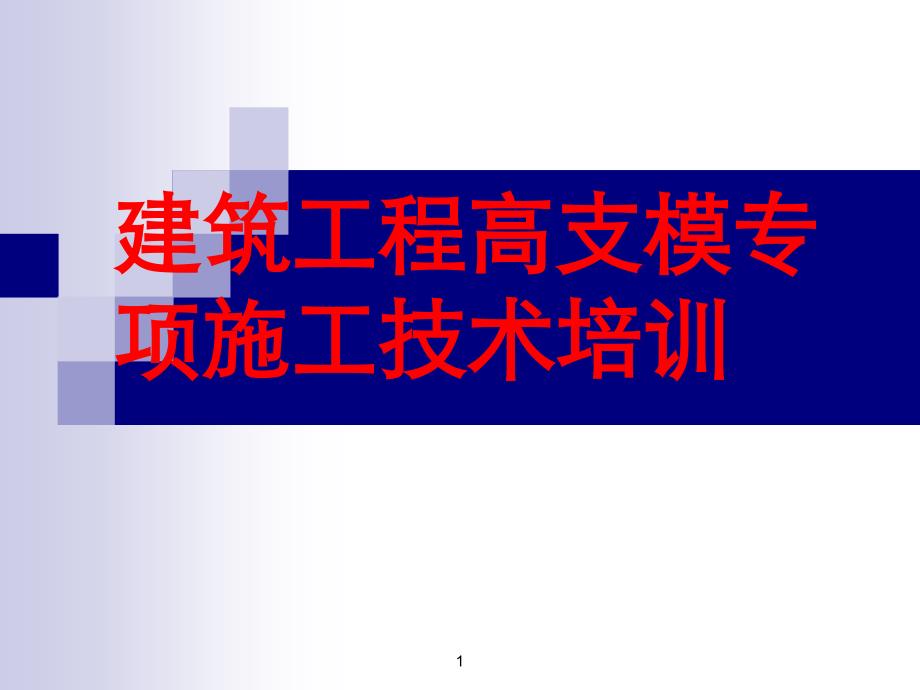 建筑工程高支模专项施工技术培训

1